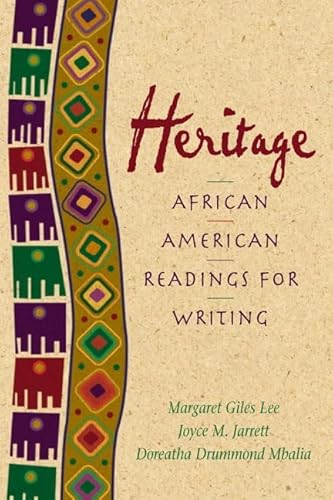 Heritage

AFRICAN AMERICAN READINGS FOR WRITING

Margaret Giles Lee
Joyce M. Jarrett
Doreatha Drummond Mbalia